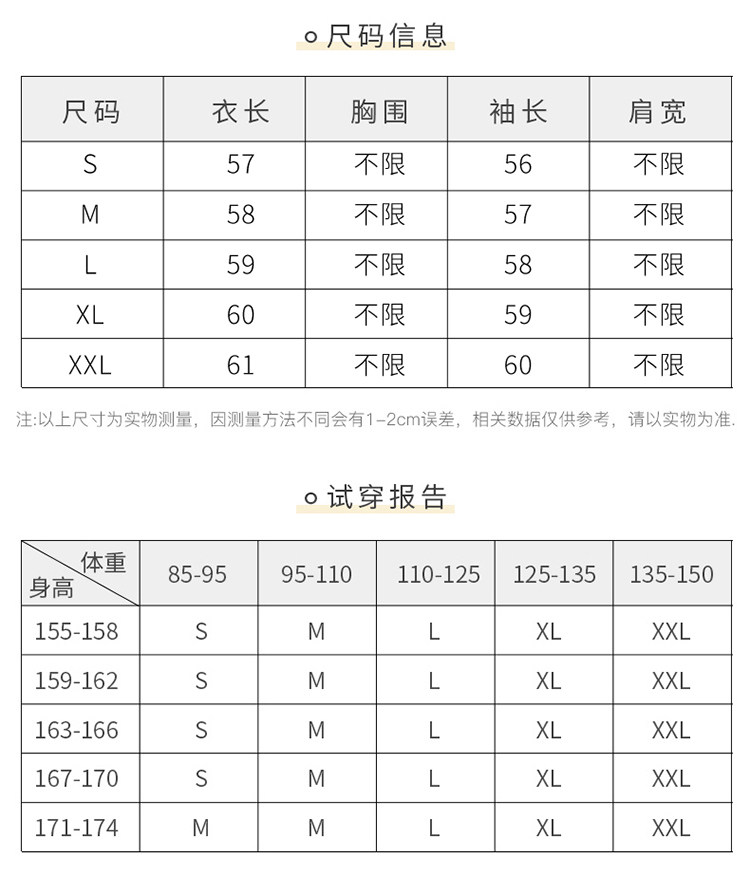 尺码信息

| 尺码 | 衣长 | 胸围 | 袖长 | 肩宽 |
|---|---|---|---|---|
| S | 57 | 不限 | 56 | 不限 |
| M | 58 | 不限 | 57 | 不限 |
| L | 59 | 不限 | 58 | 不限 |
| XL | 60 | 不限 | 59 | 不限 |
| XXL | 61 | 不限 | 60 | 不限 |

注:以上尺寸为实物测量，因测量方法不同会有1-2cm误差，相关数据仅供参考，请以实物为准.

试穿报告

| 体重 身高 | 85-95 | 95-110 | 110-125 | 125-135 | 135-150 |
|---|---|---|---|---|---|
| 155-158 | S | M | L | XL | XXL |
| 159-162 | S | M | L | XL | XXL |
| 163-166 | S | M | L | XL | XXL |
| 167-170 | S | M | L | XL | XXL |
| 171-174 | M | M | L | XL | XXL |